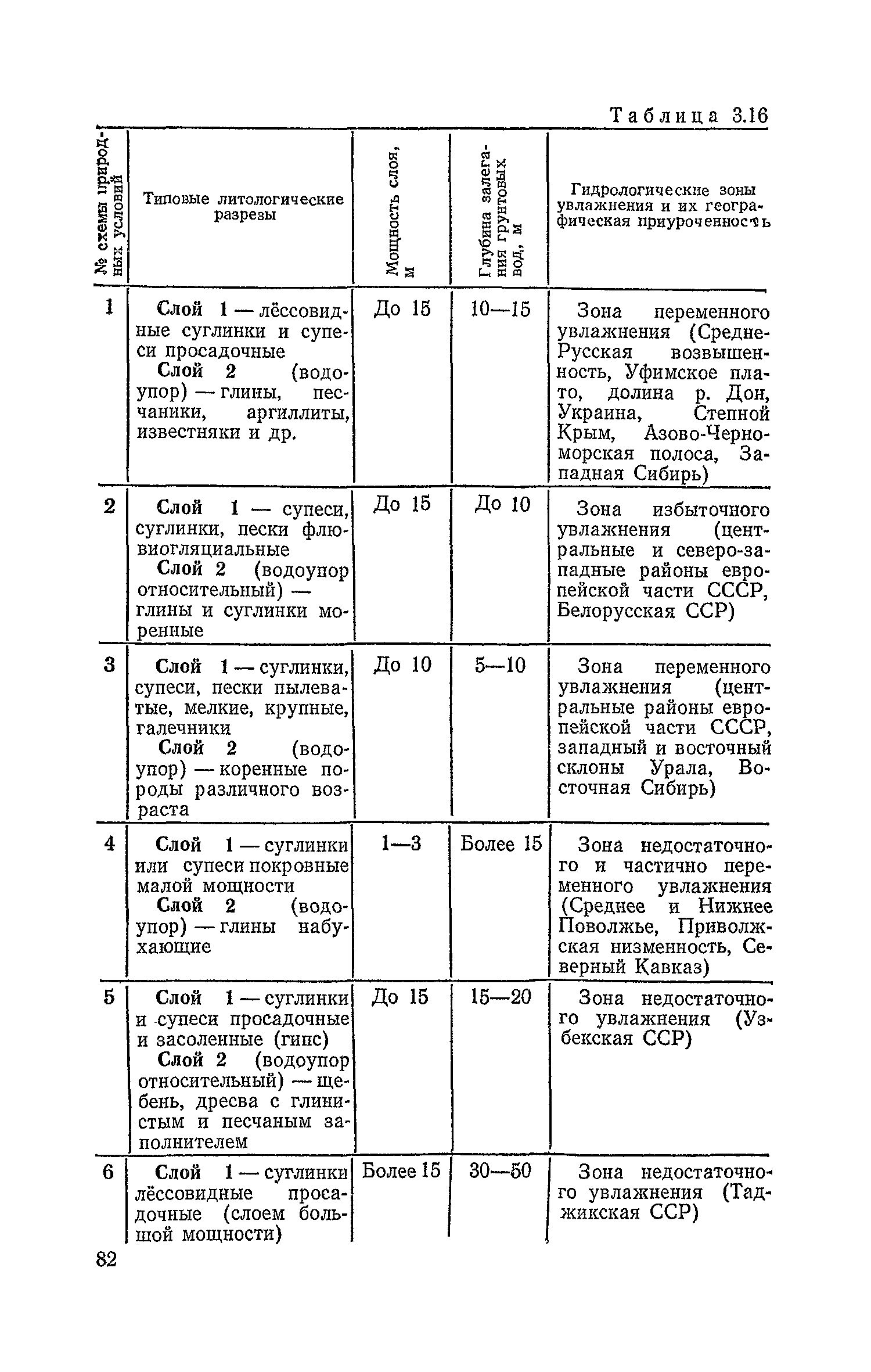 Таблица 3.16

| № схемы природных условий | Типовые литологические разрезы | Мощность слоя, м | Глубина залегания грунтовых вод, м | Гидрологические зоны увлажнения и их географическая приуроченность |
|---|---|---|---|---|
| 1 | Слой 1 — лёссовидные суглинки и супеси просадочные Слой 2 (водоупор) — глины, песчаники, аргиллиты, известняки и др. | До 15 | 10—15 | Зона переменного увлажнения (Средне-Русская возвышенность, Уфимское плато, долина р. Дон, Украина, Степной Крым, Азово-Черноморская полоса, Западная Сибирь) |
| 2 | Слой 1 — супеси, суглинки, пески флювиогляциальные Слой 2 (водоупор относительный) — глины и суглинки моренные | До 15 | До 10 | Зона избыточного увлажнения (центральные и северо-западные районы европейской части СССР, Белорусская ССР) |
| 3 | Слой 1 — суглинки, супеси, пески пылеватые, мелкие, крупные, галечники Слой 2 (водоупор) — коренные породы различного возраста | До 10 | 5—10 | Зона переменного увлажнения (центральные районы европейской части СССР, западный и восточный склоны Урала, Восточная Сибирь) |
| 4 | Слой 1 — суглинки или супеси покровные малой мощности Слой 2 (водоупор) — глины набухающие | 1—3 | Более 15 | Зона недостаточного и частично переменного увлажнения (Среднее и Нижнее Поволжье, Приволжская низменность, Северный Кавказ) |
| 5 | Слой 1 — суглинки и супеси просадочные и засоленные (гипс) Слой 2 (водоупор относительный) — щебень, дресва с глинистым и песчаным заполнителем | До 15 | 15—20 | Зона недостаточного увлажнения (Узбекская ССР) |
| 6 | Слой 1 — суглинки лёссовидные просадочные (слоем большой мощности) | Более 15 | 30—50 | Зона недостаточного увлажнения (Таджикская ССР) |

82